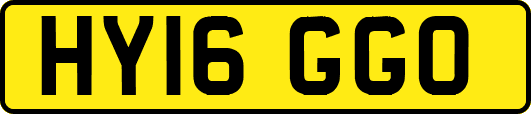 HY16 GGO